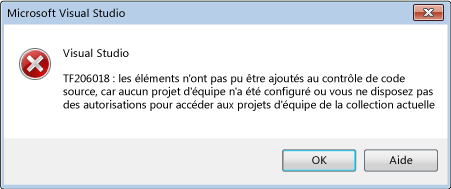 Microsoft Visual Studio

Visual Studio

TF206018 : les éléments n'ont pas pu être ajoutés au contrôle de code source, car aucun projet d'équipe n'a été configuré ou vous ne disposez pas des autorisations pour accéder aux projets d'équipe de la collection actuelle

OK

Aide